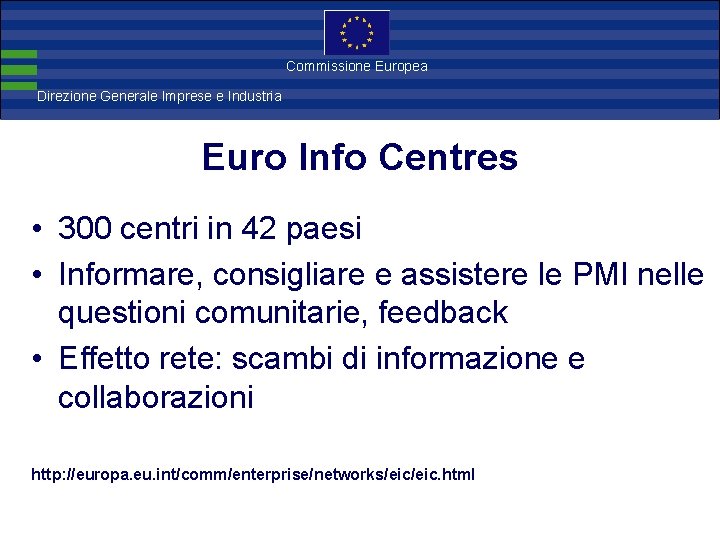 Commissione Europea

Direzione Generale Imprese e Industria

Euro Info Centres

• 300 centri in 42 paesi
• Informare, consigliare e assistere le PMI nelle questioni comunitarie, feedback
• Effetto rete: scambi di informazione e collaborazioni

http://europa.eu.int/comm/enterprise/networks/eic/eic.html